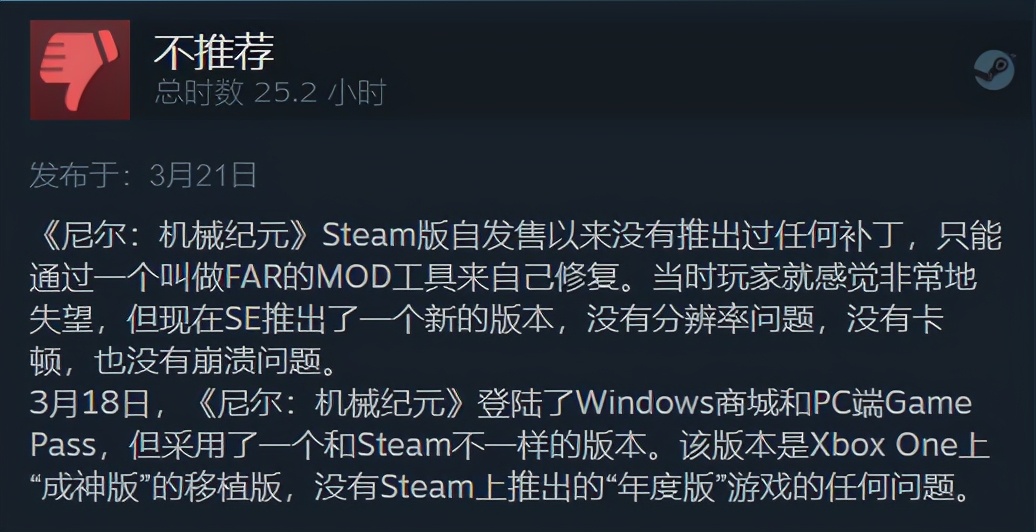 不推荐
总时数 25.2 小时

发布于：3月21日

《尼尔：机械纪元》Steam版自发售以来没有推出过任何补丁，只能通过一个叫做FAR的MOD工具来自己修复。当时玩家就感觉非常地失望，但现在SE推出了一个新的版本，没有分辨率问题，没有卡顿，也没有崩溃问题。
3月18日，《尼尔：机械纪元》登陆了Windows商城和PC端Game Pass，但采用了一个和Steam不一样的版本。该版本是Xbox One上“成神版”的移植版，没有Steam上推出的“年度版”游戏的任何问题。